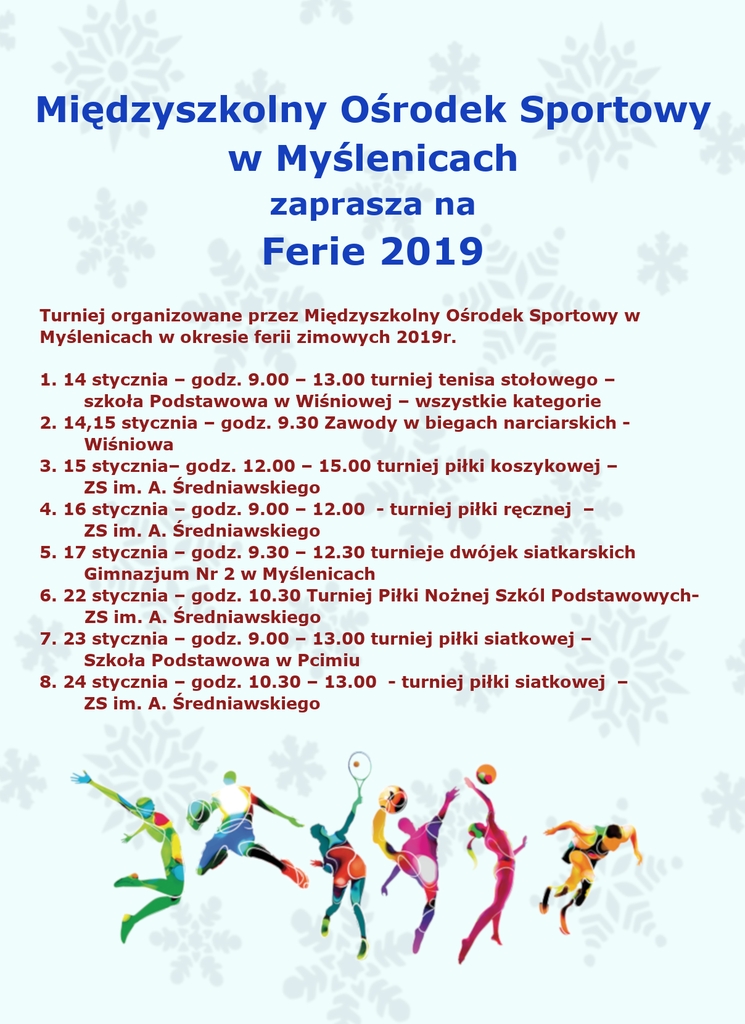 Międzyszkolny Ośrodek Sportowy w Myślenicach
zaprasza na
Ferie 2019

Turniej organizowane przez Międzyszkolny Ośrodek Sportowy w Myślenicach w okresie ferii zimowych 2019r.

1. 14 stycznia – godz. 9.00 – 13.00 turniej tenisa stołowego – szkoła Podstawowa w Wiśniowej – wszystkie kategorie
2. 14,15 stycznia – godz. 9.30 Zawody w biegach narciarskich - Wiśniowa
3. 15 stycznia– godz. 12.00 – 15.00 turniej piłki koszykowej – ZS im. A. Średniawskiego
4. 16 stycznia – godz. 9.00 – 12.00 - turniej piłki ręcznej – ZS im. A. Średniawskiego
5. 17 stycznia – godz. 9.30 – 12.30 turnieje dwójek siatkarskich Gimnazjum Nr 2 w Myślenicach
6. 22 stycznia – godz. 10.30 Turniej Piłki Nożnej Szkól Podstawowych- ZS im. A. Średniawskiego
7. 23 stycznia – godz. 9.00 – 13.00 turniej piłki siatkowej – Szkoła Podstawowa w Pcimiu
8. 24 stycznia – godz. 10.30 – 13.00 - turniej piłki siatkowej – ZS im. A. Średniawskiego